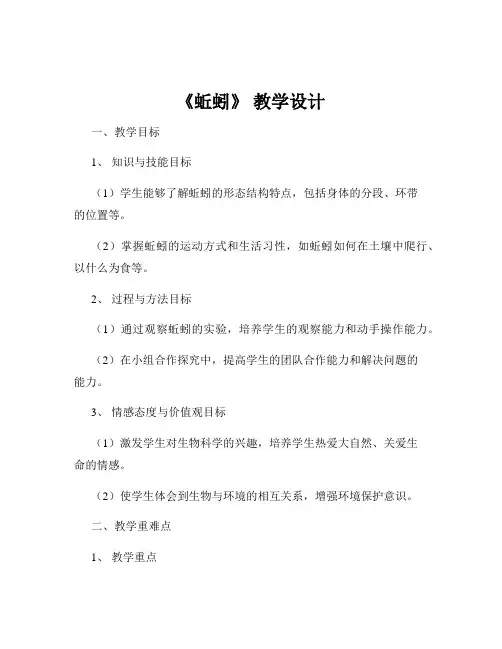 《蚯蚓》 教学设计

一、教学目标

1、 知识与技能目标

（1）学生能够了解蚯蚓的形态结构特点，包括身体的分段、环带的位置等。

（2）掌握蚯蚓的运动方式和生活习性，如蚯蚓如何在土壤中爬行、以什么为食等。

2、 过程与方法目标

（1）通过观察蚯蚓的实验，培养学生的观察能力和动手操作能力。

（2）在小组合作探究中，提高学生的团队合作能力和解决问题的能力。

3、 情感态度与价值观目标

（1）激发学生对生物科学的兴趣，培养学生热爱大自然、关爱生命的情感。

（2）使学生体会到生物与环境的相互关系，增强环境保护意识。

二、教学重难点

1、 教学重点